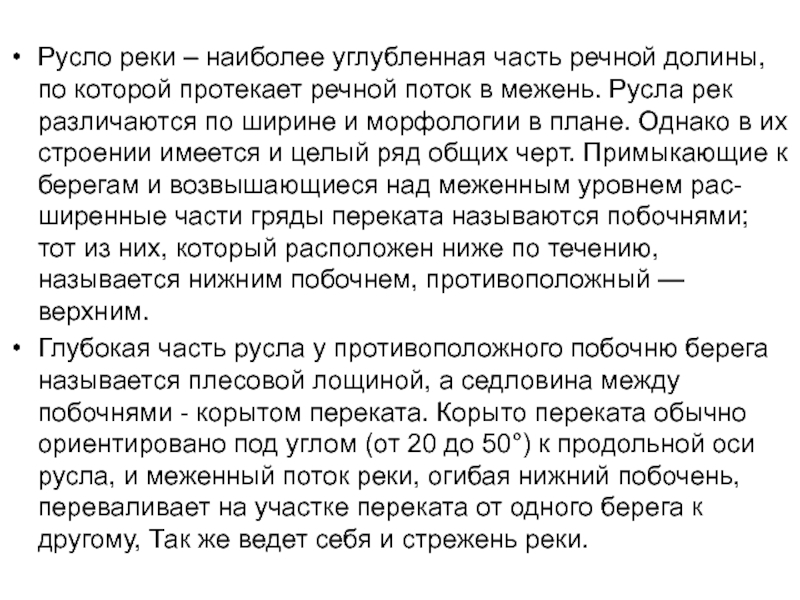 • Русло реки – наиболее углубленная часть речной долины, по которой протекает речной поток в межень. Русла рек различаются по ширине и морфологии в плане. Однако в их строении имеется и целый ряд общих черт. Примыкающие к берегам и возвышающиеся над меженным уровнем расширенные части гряды переката называются побочнями; тот из них, который расположен ниже по течению, называется нижним побочнем, противоположный — верхним.

• Глубокая часть русла у противоположного побочню берега называется плесовой лощиной, а седловина между побочнями - корытом переката. Корыто переката обычно ориентировано под углом (от 20 до 50°) к продольной оси русла, и меженный поток реки, огибая нижний побочень, переваливает на участке переката от одного берега к другому, Так же ведет себя и стрежень реки.